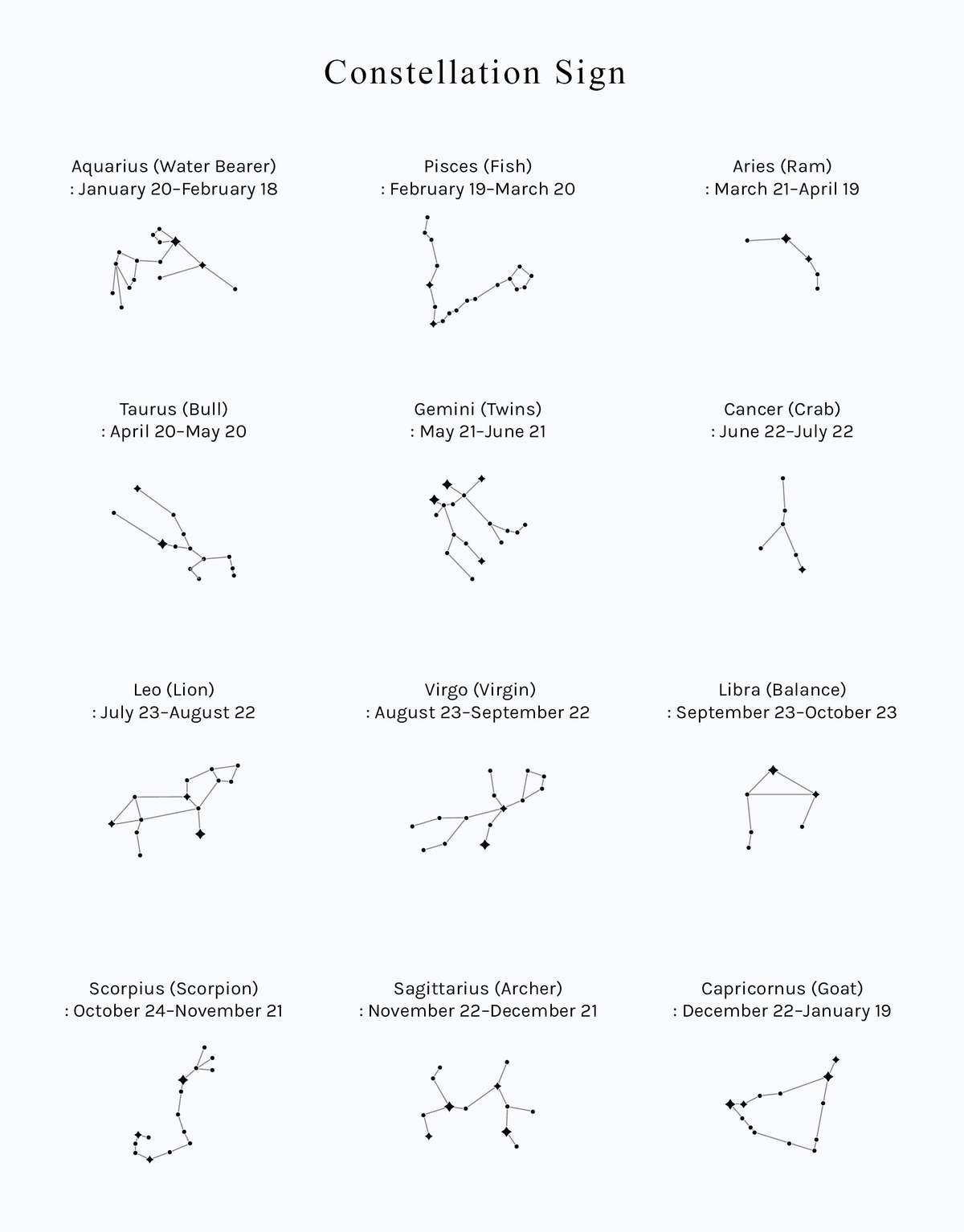 Constellation Sign

Aquarius (Water Bearer)
: January 20-February 18

Pisces (Fish)
: February 19-March 20

Aries (Ram)
: March 21-April 19

Taurus (Bull)
: April 20-May 20

Gemini (Twins)
: May 21-June 21

Cancer (Crab)
: June 22-July 22

Leo (Lion)
: July 23-August 22

Virgo (Virgin)
: August 23-September 22

Libra (Balance)
: September 23-October 23

Scorpius (Scorpion)
: October 24-November 21

Sagittarius (Archer)
: November 22-December 21

Capricornus (Goat)
: December 22-January 19